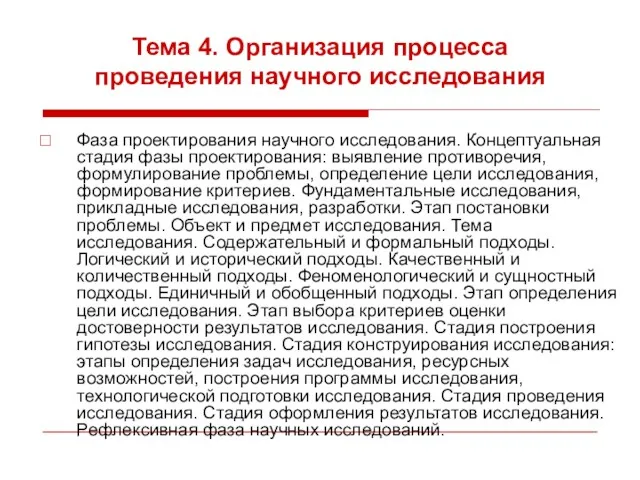 Тема 4. Организация процесса проведения научного исследования

Фаза проектирования научного исследования. Концептуальная стадия фазы проектирования: выявление противоречия, формулирование проблемы, определение цели исследования, формирование критериев. Фундаментальные исследования, прикладные исследования, разработки. Этап постановки проблемы. Объект и предмет исследования. Тема исследования. Содержательный и формальный подходы. Логический и исторический подходы. Качественный и количественный подходы. Феноменологический и сущностный подходы. Единичный и обобщенный подходы. Этап определения цели исследования. Этап выбора критериев оценки достоверности результатов исследования. Стадия построения гипотезы исследования. Стадия конструирования исследования: этапы определения задач исследования, ресурсных возможностей, построения программы исследования, технологической подготовки исследования. Стадия проведения исследования. Стадия оформления результатов исследования. Рефлексивная фаза научных исследований.